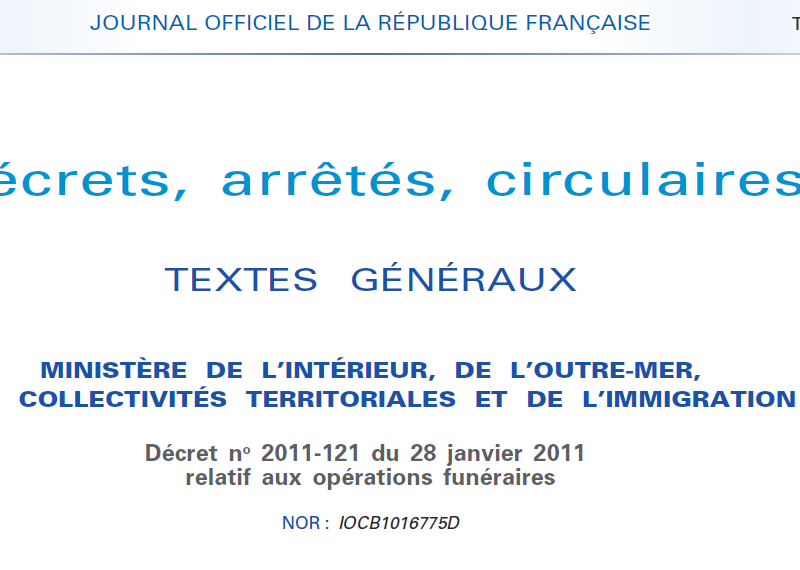 JOURNAL OFFICIEL DE LA RÉPUBLIQUE FRANÇAISE

T

écrets, arrêtés, circulaires

TEXTES GÉNÉRAUX

MINISTÈRE DE L'INTÉRIEUR, DE L'OUTRE-MER, COLLECTIVITÉS TERRITORIALES ET DE L'IMMIGRATION

Décret nº 2011-121 du 28 janvier 2011 relatif aux opérations funéraires

NOR : IOCB1016775D